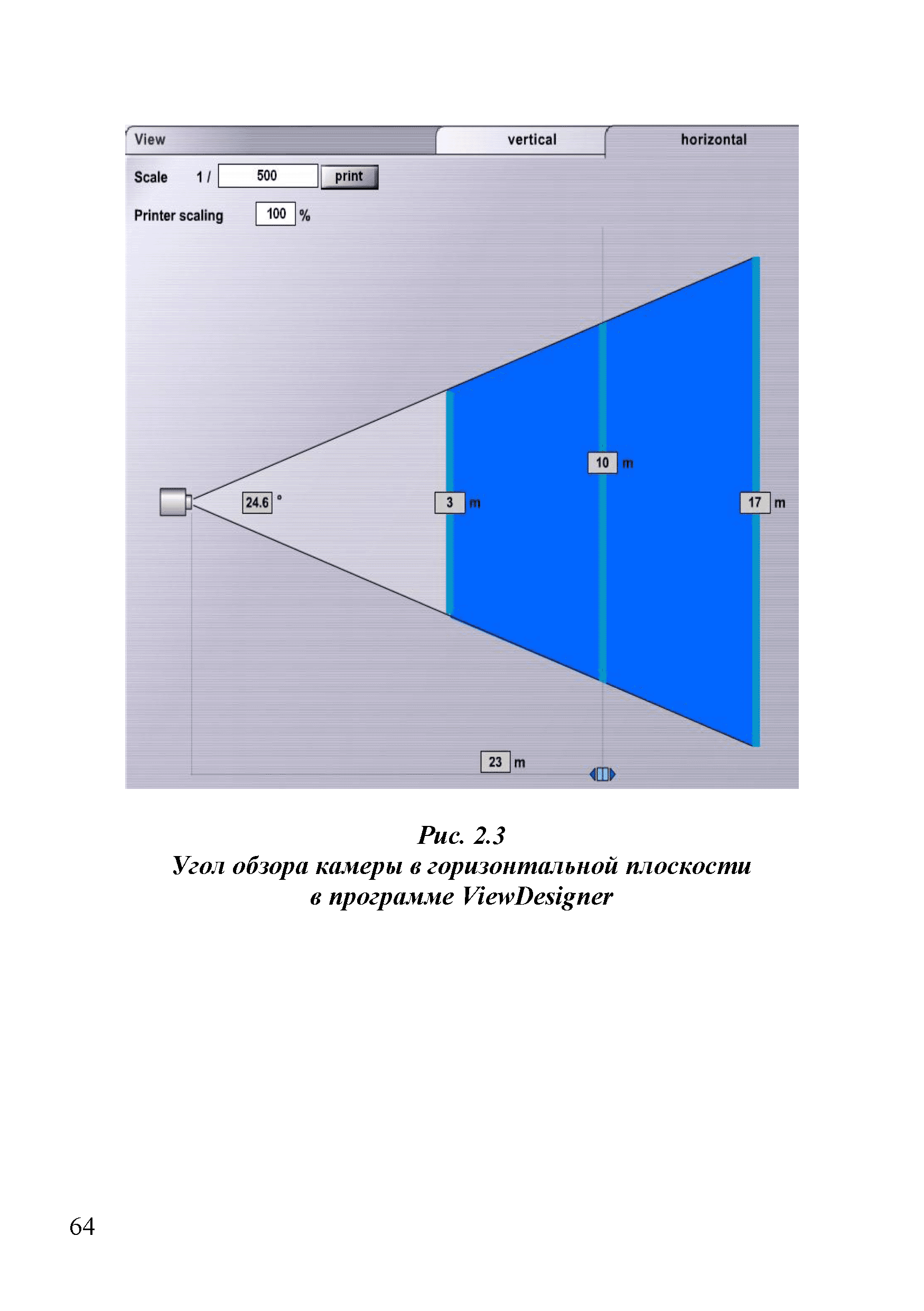 View

vertical

horizontal

Scale 1 / 500 print

Printer scaling 100 %

24.6 °

3 m

10 m

17 m

23 m

Рис. 2.3
Угол обзора камеры в горизонтальной плоскости
в программе ViewDesigner

64